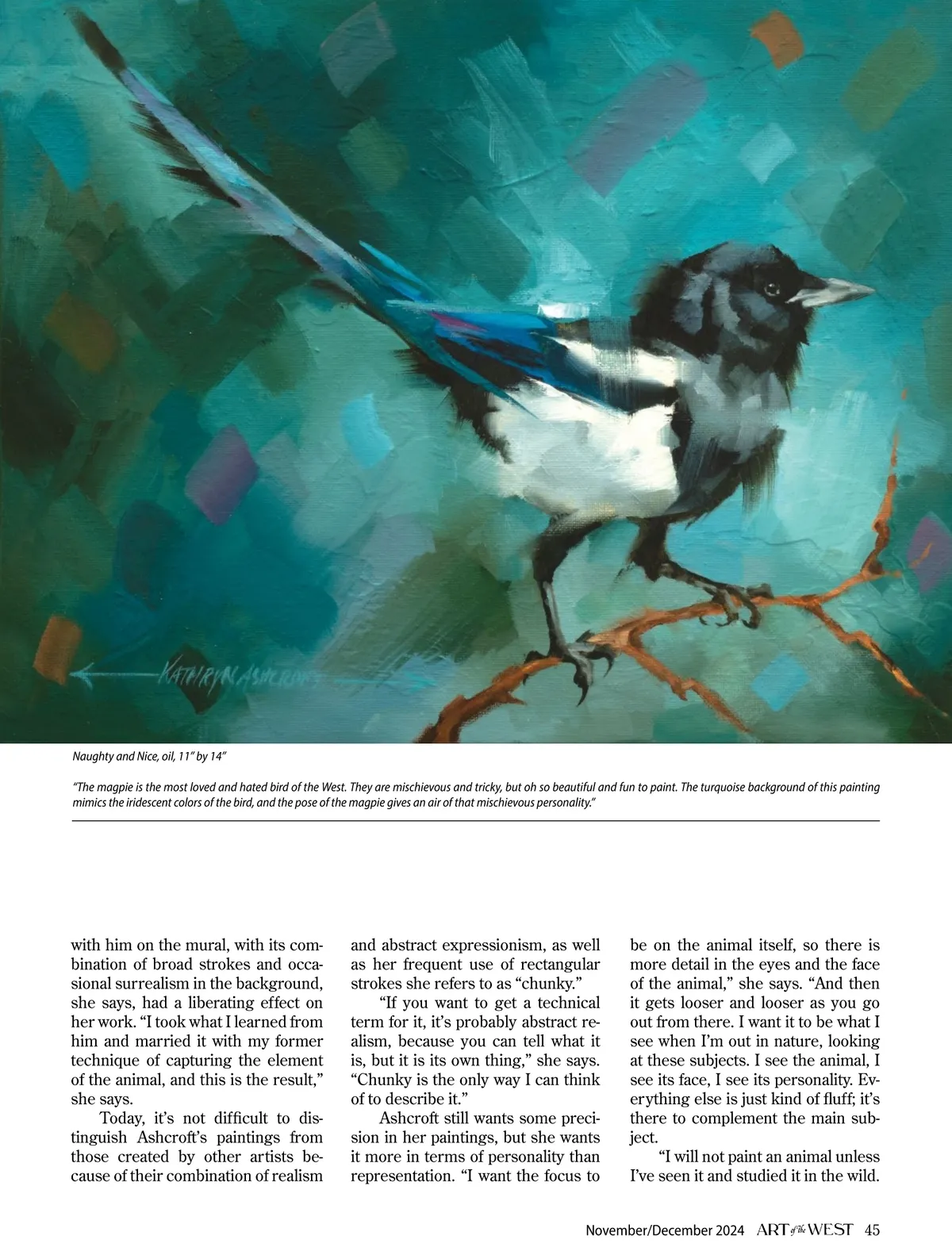 KATHRYN ASHCROFT

Naughty and Nice, oil, 11" by 14"

"The magpie is the most loved and hated bird of the West. They are mischievous and tricky, but oh so beautiful and fun to paint. The turquoise background of this painting mimics the iridescent colors of the bird, and the pose of the magpie gives an air of that mischievous personality."

with him on the mural, with its combination of broad strokes and occasional surrealism in the background, she says, had a liberating effect on her work. "I took what I learned from him and married it with my former technique of capturing the element of the animal, and this is the result," she says.

Today, it's not difficult to distinguish Ashcroft's paintings from those created by other artists because of their combination of realism and abstract expressionism, as well as her frequent use of rectangular strokes she refers to as "chunky."

"If you want to get a technical term for it, it's probably abstract realism, because you can tell what it is, but it is its own thing," she says. "Chunky is the only way I can think of to describe it."

Ashcroft still wants some precision in her paintings, but she wants it more in terms of personality than representation. "I want the focus to be on the animal itself, so there is more detail in the eyes and the face of the animal," she says. "And then it gets looser and looser as you go out from there. I want it to be what I see when I'm out in nature, looking at these subjects. I see the animal, I see its face, I see its personality. Everything else is just kind of fluff; it's there to complement the main subject.

"I will not paint an animal unless I've seen it and studied it in the wild.

November/December 2024 ART of the WEST 45